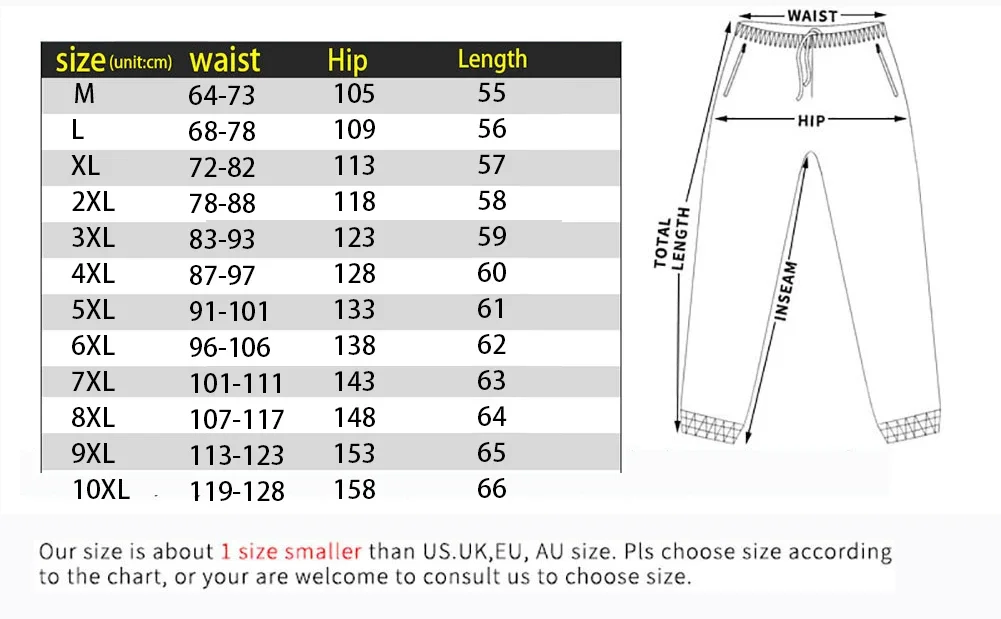 | size (unit:cm) | waist | Hip | Length |
|---|---|---|---|
| M | 64-73 | 105 | 55 |
| L | 68-78 | 109 | 56 |
| XL | 72-82 | 113 | 57 |
| 2XL | 78-88 | 118 | 58 |
| 3XL | 83-93 | 123 | 59 |
| 4XL | 87-97 | 128 | 60 |
| 5XL | 91-101 | 133 | 61 |
| 6XL | 96-106 | 138 | 62 |
| 7XL | 101-111 | 143 | 63 |
| 8XL | 107-117 | 148 | 64 |
| 9XL | 113-123 | 153 | 65 |
| 10XL | 119-128 | 158 | 66 |

WAIST
HIP
TOTAL LENGTH
INSEAM

Our size is about 1 size smaller than US.UK,EU, AU size. Pls choose size according to the chart, or your are welcome to consult us to choose size.